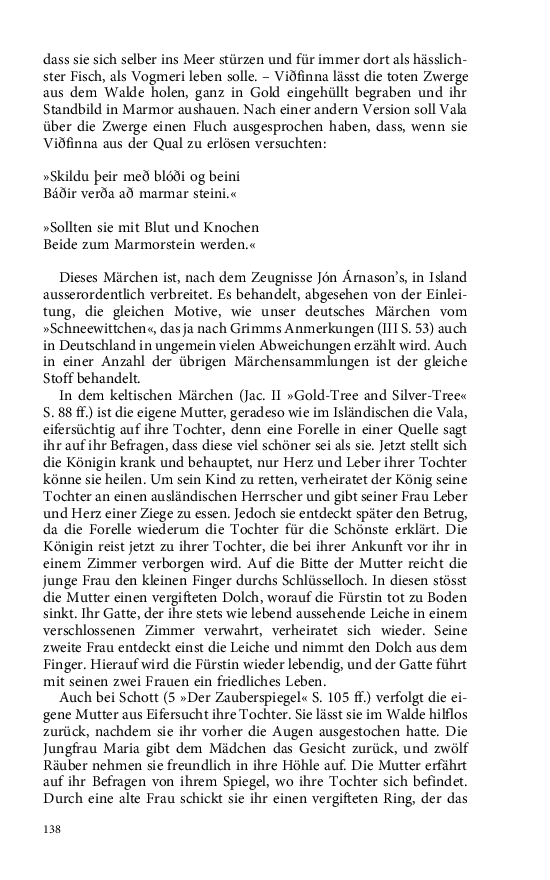 dass sie sich selber ins Meer stürzen und für immer dort als hässlichster Fisch, als Vogmeri leben solle. – Viðfinna lässt die toten Zwerge aus dem Walde holen, ganz in Gold eingehüllt begraben und ihr Standbild in Marmor aushauen. Nach einer andern Version soll Vala über die Zwerge einen Fluch ausgesprochen haben, dass, wenn sie Viðfinna aus der Qual zu erlösen versuchten:

»Skildu þeir með blóði og beini
Báðir verða að marmar steini.«

»Sollten sie mit Blut und Knochen
Beide zum Marmorstein werden.«

Dieses Märchen ist, nach dem Zeugnisse Jón Árnason's, in Island ausserordentlich verbreitet. Es behandelt, abgesehen von der Einleitung, die gleichen Motive, wie unser deutsches Märchen vom »Schneewittchen«, das ja nach Grimms Anmerkungen (III S. 53) auch in Deutschland in ungemein vielen Abweichungen erzählt wird. Auch in einer Anzahl der übrigen Märchensammlungen ist der gleiche Stoff behandelt.

In dem keltischen Märchen (Jac. II »Gold-Tree and Silver-Tree« S. 88 ff.) ist die eigene Mutter, geradeso wie im Isländischen die Vala, eifersüchtig auf ihre Tochter, denn eine Forelle in einer Quelle sagt ihr auf ihr Befragen, dass diese viel schöner sei als sie. Jetzt stellt sich die Königin krank und behauptet, nur Herz und Leber ihrer Tochter könne sie heilen. Um sein Kind zu retten, verheiratet der König seine Tochter an einen ausländischen Herrscher und gibt seiner Frau Leber und Herz einer Ziege zu essen. Jedoch sie entdeckt später den Betrug, da die Forelle wiederum die Tochter für die Schönste erklärt. Die Königin reist jetzt zu ihrer Tochter, die bei ihrer Ankunft vor ihr in einem Zimmer verborgen wird. Auf die Bitte der Mutter reicht die junge Frau den kleinen Finger durchs Schlüsselloch. In diesen stösst die Mutter einen vergifteten Dolch, worauf die Fürstin tot zu Boden sinkt. Ihr Gatte, der ihre stets wie lebend aussehende Leiche in einem verschlossenen Zimmer verwahrt, verheiratet sich wieder. Seine zweite Frau entdeckt einst die Leiche und nimmt den Dolch aus dem Finger. Hierauf wird die Fürstin wieder lebendig, und der Gatte führt mit seinen zwei Frauen ein friedliches Leben.

Auch bei Schott (5 »Der Zauberspiegel« S. 105 ff.) verfolgt die eigene Mutter aus Eifersucht ihre Tochter. Sie lässt sie im Walde hilflos zurück, nachdem sie ihr vorher die Augen ausgestochen hatte. Die Jungfrau Maria gibt dem Mädchen das Gesicht zurück, und zwölf Räuber nehmen sie freundlich in ihre Höhle auf. Die Mutter erfährt auf ihr Befragen von ihrem Spiegel, wo ihre Tochter sich befindet. Durch eine alte Frau schickt sie ihr einen vergifteten Ring, der das

138